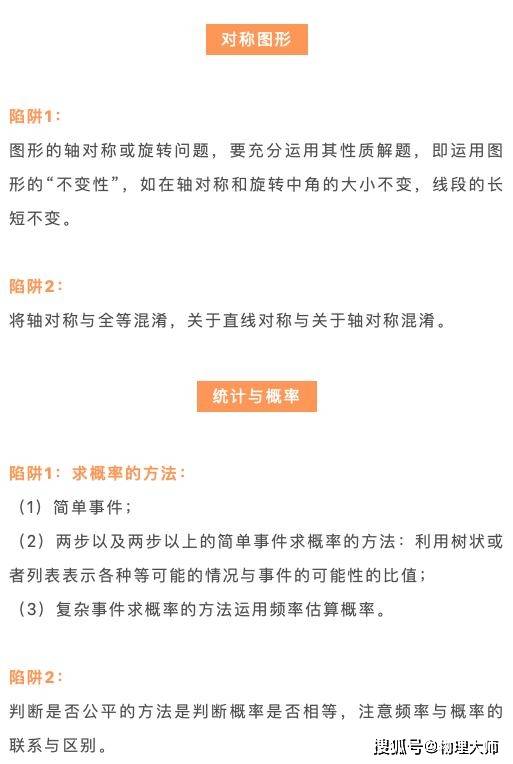 对称图形

陷阱1：

图形的轴对称或旋转问题，要充分运用其性质解题，即运用图形的“不变性”，如在轴对称和旋转中角的大小不变，线段的长短不变。

陷阱2：

将轴对称与全等混淆，关于直线对称与关于轴对称混淆。

统计与概率

陷阱1：求概率的方法：

（1）简单事件；

（2）两步以及两步以上的简单事件求概率的方法：利用树状或者列表表示各种等可能的情况与事件的可能性的比值；

（3）复杂事件求概率的方法运用频率估算概率。

陷阱2：

判断是否公平的方法是判断概率是否相等，注意频率与概率的联系与区别。

搜狐号@物理大师